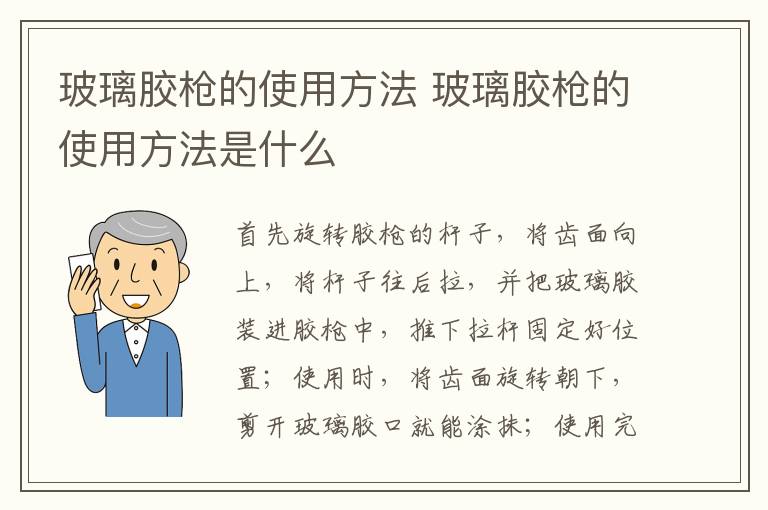 玻璃胶枪的使用方法 玻璃胶枪的使用方法是什么

首先旋转胶枪的杆子，将齿面向上，将杆子往后拉，并把玻璃胶装进胶枪中，推下拉杆固定好位置；使用时，将齿面旋转朝下，剪开玻璃胶口就能涂抹；使用完